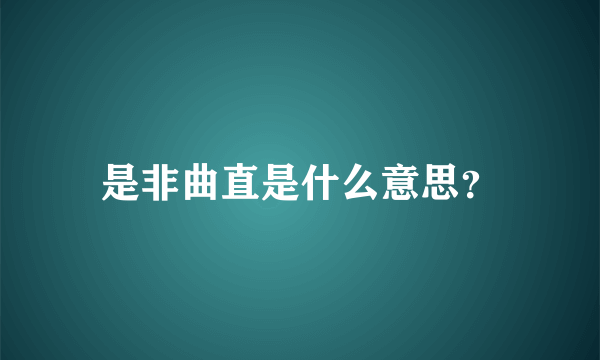 是非曲直是什么意思?